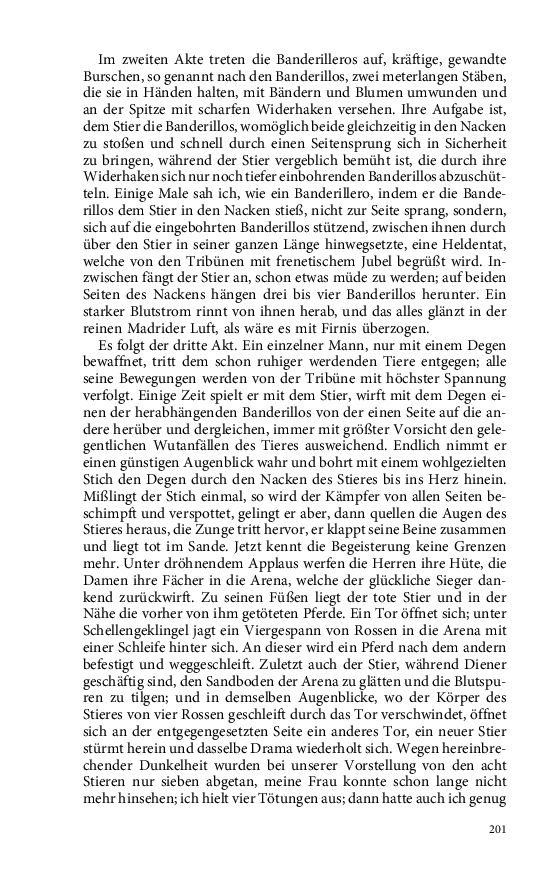 Im zweiten Akte treten die Banderilleros auf, kräftige, gewandte Burschen, so genannt nach den Banderillos, zwei meterlangen Stäben, die sie in Händen halten, mit Bändern und Blumen umwunden und an der Spitze mit scharfen Widerhaken versehen. Ihre Aufgabe ist, dem Stier die Banderillos, womöglich beide gleichzeitig in den Nacken zu stoßen und schnell durch einen Seitensprung sich in Sicherheit zu bringen, während der Stier vergeblich bemüht ist, die durch ihre Widerhaken sich nur noch tiefer einbohrenden Banderillos abzuschütteln. Einige Male sah ich, wie ein Banderillero, indem er die Banderillos dem Stier in den Nacken stieß, nicht zur Seite sprang, sondern, sich auf die eingebohrten Banderillos stützend, zwischen ihnen durch über den Stier in seiner ganzen Länge hinwegsetzte, eine Heldentat, welche von den Tribünen mit frenetischem Jubel begrüßt wird. Inzwischen fängt der Stier an, schon etwas müde zu werden; auf beiden Seiten des Nackens hängen drei bis vier Banderillos herunter. Ein starker Blutstrom rinnt von ihnen herab, und das alles glänzt in der reinen Madrider Luft, als wäre es mit Firnis überzogen.
Es folgt der dritte Akt. Ein einzelner Mann, nur mit einem Degen bewaffnet, tritt dem schon ruhiger werdenden Tiere entgegen; alle seine Bewegungen werden von der Tribüne mit höchster Spannung verfolgt. Einige Zeit spielt er mit dem Stier, wirft mit dem Degen einen der herabhängenden Banderillos von der einen Seite auf die andere herüber und dergleichen, immer mit größter Vorsicht den gelegentlichen Wutanfällen des Tieres ausweichend. Endlich nimmt er einen günstigen Augenblick wahr und bohrt mit einem wohlgezielten Stich den Degen durch den Nacken des Stieres bis ins Herz hinein. Mißlingt der Stich einmal, so wird der Kämpfer von allen Seiten beschimpft und verspottet, gelingt er aber, dann quellen die Augen des Stieres heraus, die Zunge tritt hervor, er klappt seine Beine zusammen und liegt tot im Sande. Jetzt kennt die Begeisterung keine Grenzen mehr. Unter dröhnendem Applaus werfen die Herren ihre Hüte, die Damen ihre Fächer in die Arena, welche der glückliche Sieger dankend zurückwirft. Zu seinen Füßen liegt der tote Stier und in der Nähe die vorher von ihm getöteten Pferde. Ein Tor öffnet sich; unter Schellengeklingel jagt ein Viergespann von Rossen in die Arena mit einer Schleife hinter sich. An dieser wird ein Pferd nach dem andern befestigt und weggeschleift. Zuletzt auch der Stier, während Diener geschäftig sind, den Sandboden der Arena zu glätten und die Blutspuren zu tilgen; und in demselben Augenblicke, wo der Körper des Stieres von vier Rossen geschleift durch das Tor verschwindet, öffnet sich an der entgegengesetzten Seite ein anderes Tor, ein neuer Stier stürmt herein und dasselbe Drama wiederholt sich. Wegen hereinbrechender Dunkelheit wurden bei unserer Vorstellung von den acht Stieren nur sieben abgetan, meine Frau konnte schon lange nicht mehr hinsehen; ich hielt vier Tötungen aus; dann hatte auch ich genug

201